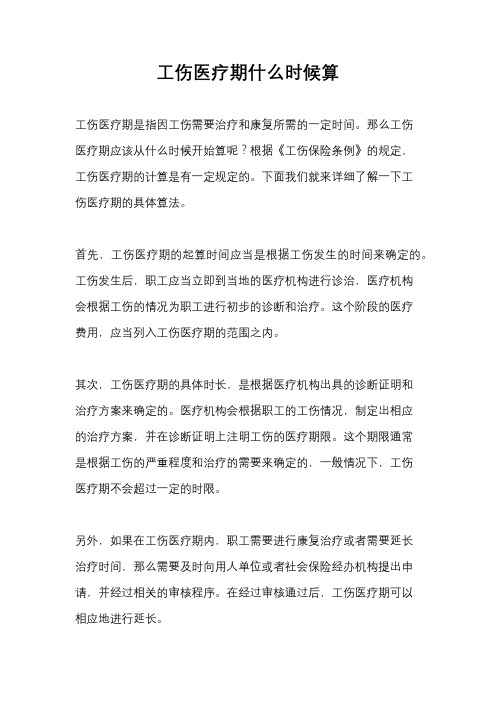 工伤医疗期什么时候算

工伤医疗期是指因工伤需要治疗和康复所需的一定时间。那么工伤医疗期应该从什么时候开始算呢？根据《工伤保险条例》的规定，工伤医疗期的计算是有一定规定的。下面我们就来详细了解一下工伤医疗期的具体算法。

首先，工伤医疗期的起算时间应当是根据工伤发生的时间来确定的。工伤发生后，职工应当立即到当地的医疗机构进行诊治，医疗机构会根据工伤的情况为职工进行初步的诊断和治疗。这个阶段的医疗费用，应当列入工伤医疗期的范围之内。

其次，工伤医疗期的具体时长，是根据医疗机构出具的诊断证明和治疗方案来确定的。医疗机构会根据职工的工伤情况，制定出相应的治疗方案，并在诊断证明上注明工伤的医疗期限。这个期限通常是根据工伤的严重程度和治疗的需要来确定的，一般情况下，工伤医疗期不会超过一定的时限。

另外，如果在工伤医疗期内，职工需要进行康复治疗或者需要延长治疗时间，那么需要及时向用人单位或者社会保险经办机构提出申请，并经过相关的审核程序。在经过审核通过后，工伤医疗期可以相应地进行延长。